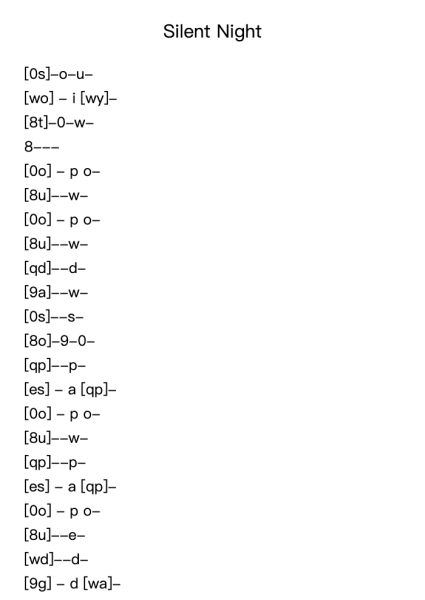 Silent Night

[0s]–o–u–
[wo] – i [wy]–
[8t]–0–w–
8–––
[0o] – p o–
[8u]––w–
[0o] – p o–
[8u]––w–
[qd]––d–
[9a]––w–
[0s]––s–
[8o]–9–0–
[qp]––p–
[es] – a [qp]–
[0o] – p o–
[8u]––w–
[qp]––p–
[es] – a [qp]–
[0o] – p o–
[8u]––e–
[wd]––d–
[9g] – d [wa]–